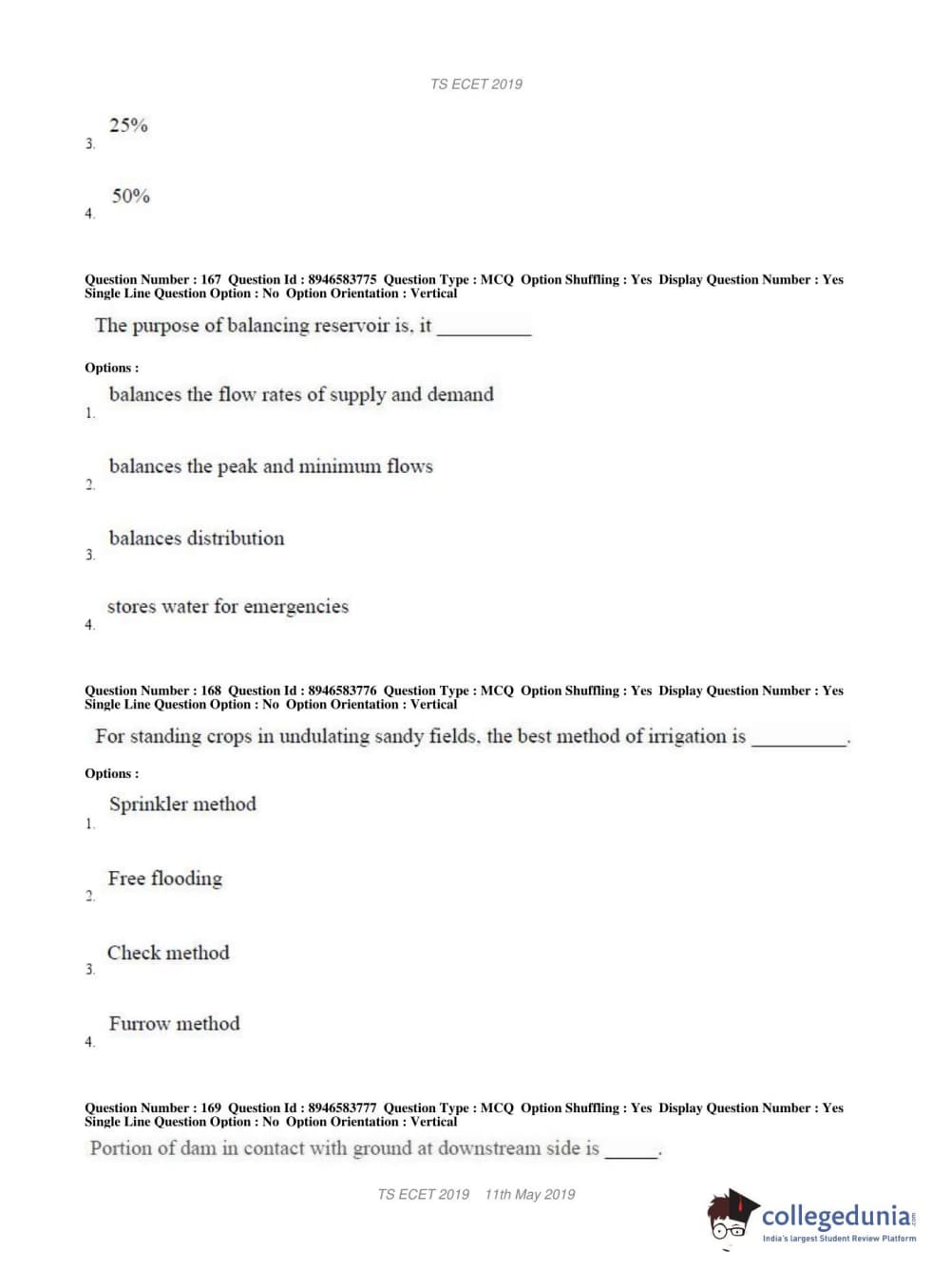 TS ECET 2019

3. 25%

4. 50%

Question Number : 167 Question Id : 8946583775 Question Type : MCQ Option Shuffling : Yes Display Question Number : Yes Single Line Question Option : No Option Orientation : Vertical

The purpose of balancing reservoir is, it __________

Options :

1. balances the flow rates of supply and demand

2. balances the peak and minimum flows

3. balances distribution

4. stores water for emergencies

Question Number : 168 Question Id : 8946583776 Question Type : MCQ Option Shuffling : Yes Display Question Number : Yes Single Line Question Option : No Option Orientation : Vertical

For standing crops in undulating sandy fields, the best method of irrigation is __________.

Options :

1. Sprinkler method

2. Free flooding

3. Check method

4. Furrow method

Question Number : 169 Question Id : 8946583777 Question Type : MCQ Option Shuffling : Yes Display Question Number : Yes Single Line Question Option : No Option Orientation : Vertical

Portion of dam in contact with ground at downstream side is ______.

TS ECET 2019 11th May 2019

collegedunia.com
India's largest Student Review Platform